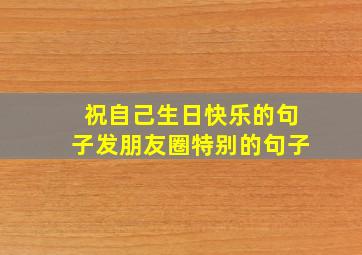 祝自己生日快乐的句子发朋友圈特别的句子